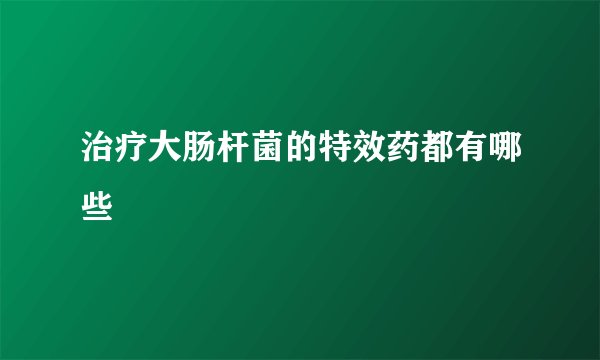 治疗大肠杆菌的特效药都有哪些